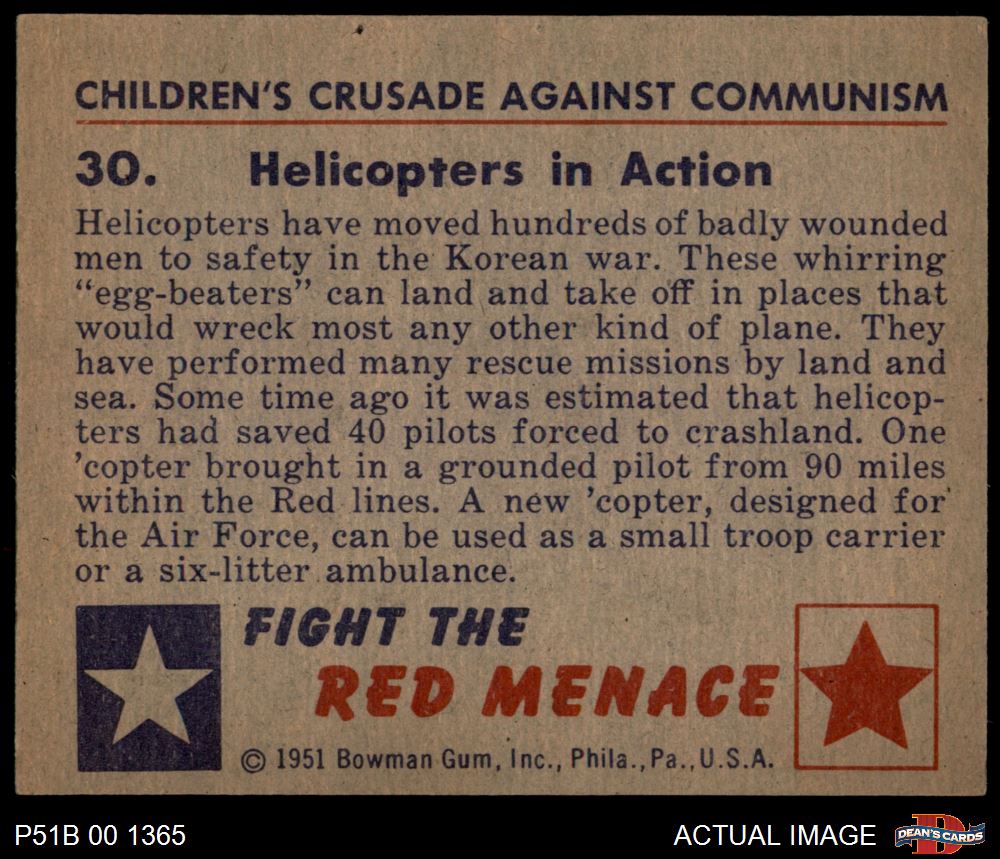 CHILDREN'S CRUSADE AGAINST COMMUNISM

30. Helicopters in Action

Helicopters have moved hundreds of badly wounded men to safety in the Korean war. These whirring "egg-beaters" can land and take off in places that would wreck most any other kind of plane. They have performed many rescue missions by land and sea. Some time ago it was estimated that helicopters had saved 40 pilots forced to crashland. One 'copter brought in a grounded pilot from 90 miles within the Red lines. A new 'copter, designed for the Air Force, can be used as a small troop carrier or a six-litter ambulance.

FIGHT THE
RED MENACE

© 1951 Bowman Gum, Inc., Phila., Pa., U.S.A.

P51B 00 1365

ACTUAL IMAGE

DEAN'S CARDS